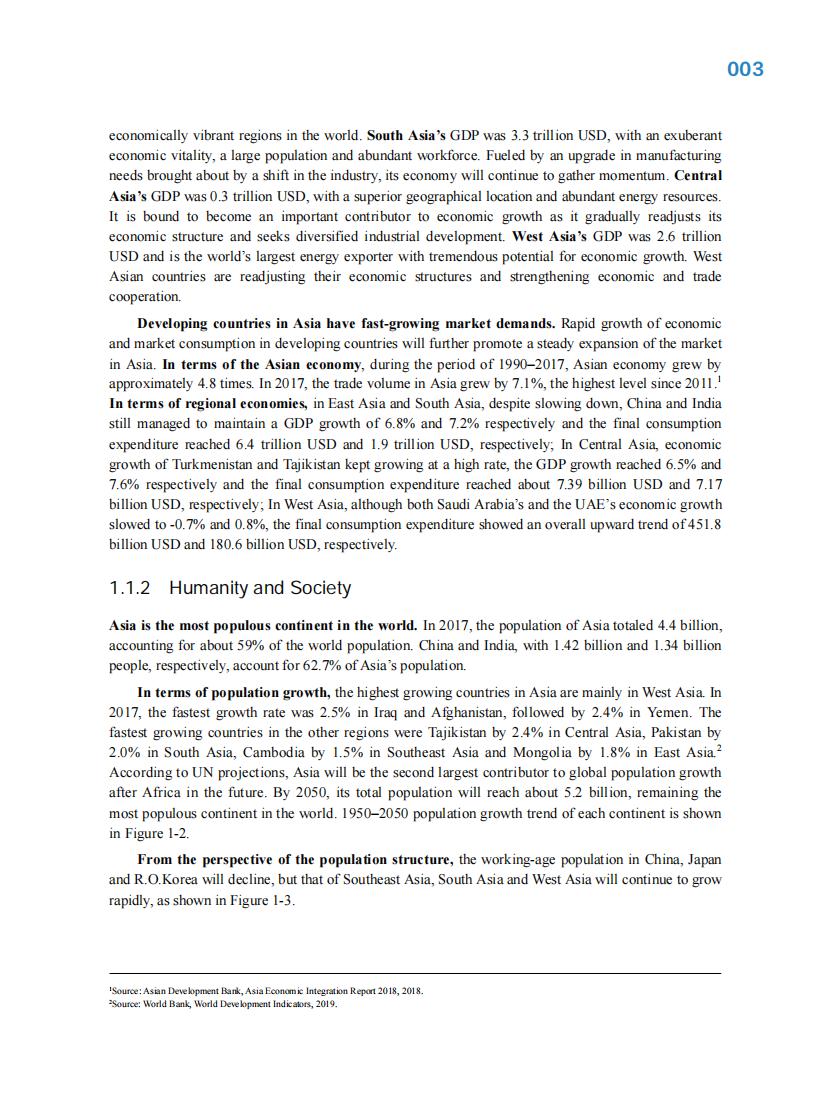 003

economically vibrant regions in the world. South Asia's GDP was 3.3 trillion USD, with an exuberant economic vitality, a large population and abundant workforce. Fueled by an upgrade in manufacturing needs brought about by a shift in the industry, its economy will continue to gather momentum. Central Asia's GDP was 0.3 trillion USD, with a superior geographical location and abundant energy resources. It is bound to become an important contributor to economic growth as it gradually readjusts its economic structure and seeks diversified industrial development. West Asia's GDP was 2.6 trillion USD and is the world's largest energy exporter with tremendous potential for economic growth. West Asian countries are readjusting their economic structures and strengthening economic and trade cooperation.

Developing countries in Asia have fast-growing market demands. Rapid growth of economic and market consumption in developing countries will further promote a steady expansion of the market in Asia. In terms of the Asian economy, during the period of 1990–2017, Asian economy grew by approximately 4.8 times. In 2017, the trade volume in Asia grew by 7.1%, the highest level since 2011.$^1$ In terms of regional economies, in East Asia and South Asia, despite slowing down, China and India still managed to maintain a GDP growth of 6.8% and 7.2% respectively and the final consumption expenditure reached 6.4 trillion USD and 1.9 trillion USD, respectively; In Central Asia, economic growth of Turkmenistan and Tajikistan kept growing at a high rate, the GDP growth reached 6.5% and 7.6% respectively and the final consumption expenditure reached about 7.39 billion USD and 7.17 billion USD, respectively; In West Asia, although both Saudi Arabia's and the UAE's economic growth slowed to -0.7% and 0.8%, the final consumption expenditure showed an overall upward trend of 451.8 billion USD and 180.6 billion USD, respectively.

1.1.2 Humanity and Society

Asia is the most populous continent in the world. In 2017, the population of Asia totaled 4.4 billion, accounting for about 59% of the world population. China and India, with 1.42 billion and 1.34 billion people, respectively, account for 62.7% of Asia's population.

In terms of population growth, the highest growing countries in Asia are mainly in West Asia. In 2017, the fastest growth rate was 2.5% in Iraq and Afghanistan, followed by 2.4% in Yemen. The fastest growing countries in the other regions were Tajikistan by 2.4% in Central Asia, Pakistan by 2.0% in South Asia, Cambodia by 1.5% in Southeast Asia and Mongolia by 1.8% in East Asia.$^2$ According to UN projections, Asia will be the second largest contributor to global population growth after Africa in the future. By 2050, its total population will reach about 5.2 billion, remaining the most populous continent in the world. 1950–2050 population growth trend of each continent is shown in Figure 1-2.

From the perspective of the population structure, the working-age population in China, Japan and R.O.Korea will decline, but that of Southeast Asia, South Asia and West Asia will continue to grow rapidly, as shown in Figure 1-3.

$^1$Source: Asian Development Bank, Asia Economic Integration Report 2018, 2018.
$^2$Source: World Bank, World Development Indicators, 2019.